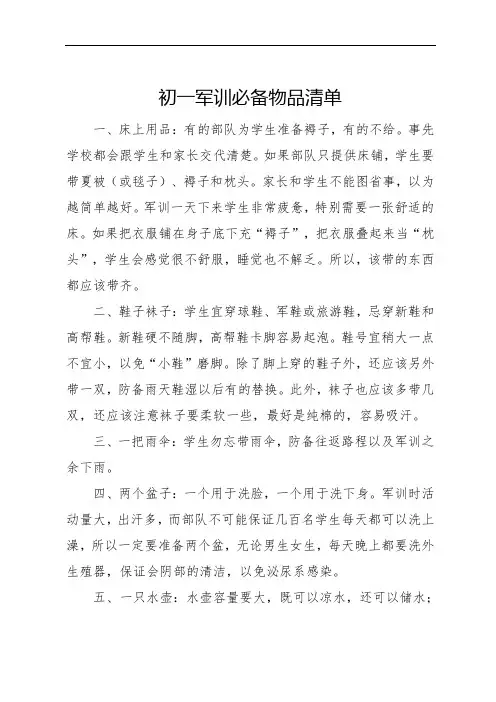 初一军训必备物品清单

一、床上用品：有的部队为学生准备褥子，有的不给。事先学校都会跟学生和家长交代清楚。如果部队只提供床铺，学生要带夏被（或毯子）、褥子和枕头。家长和学生不能图省事，以为越简单越好。军训一天下来学生非常疲惫，特别需要一张舒适的床。如果把衣服铺在身子底下充“褥子”，把衣服叠起来当“枕头”，学生会感觉很不舒服，睡觉也不解乏。所以，该带的东西都应该带齐。

二、鞋子袜子：学生宜穿球鞋、军鞋或旅游鞋，忌穿新鞋和高帮鞋。新鞋硬不随脚，高帮鞋卡脚容易起泡。鞋号宜稍大一点不宜小，以免“小鞋”磨脚。除了脚上穿的鞋子外，还应该另外带一双，防备雨天鞋湿以后有的替换。此外，袜子也应该多带几双，还应该注意袜子要柔软一些，最好是纯棉的，容易吸汗。

三、一把雨伞：学生勿忘带雨伞，防备往返路程以及军训之余下雨。

四、两个盆子：一个用于洗脸，一个用于洗下身。军训时活动量大，出汗多，而部队不可能保证几百名学生每天都可以洗上澡，所以一定要准备两个盆，无论男生女生，每天晚上都要洗外生殖器，保证会阴部的清洁，以免泌尿系感染。

五、一只水壶：水壶容量要大，既可以凉水，还可以储水；